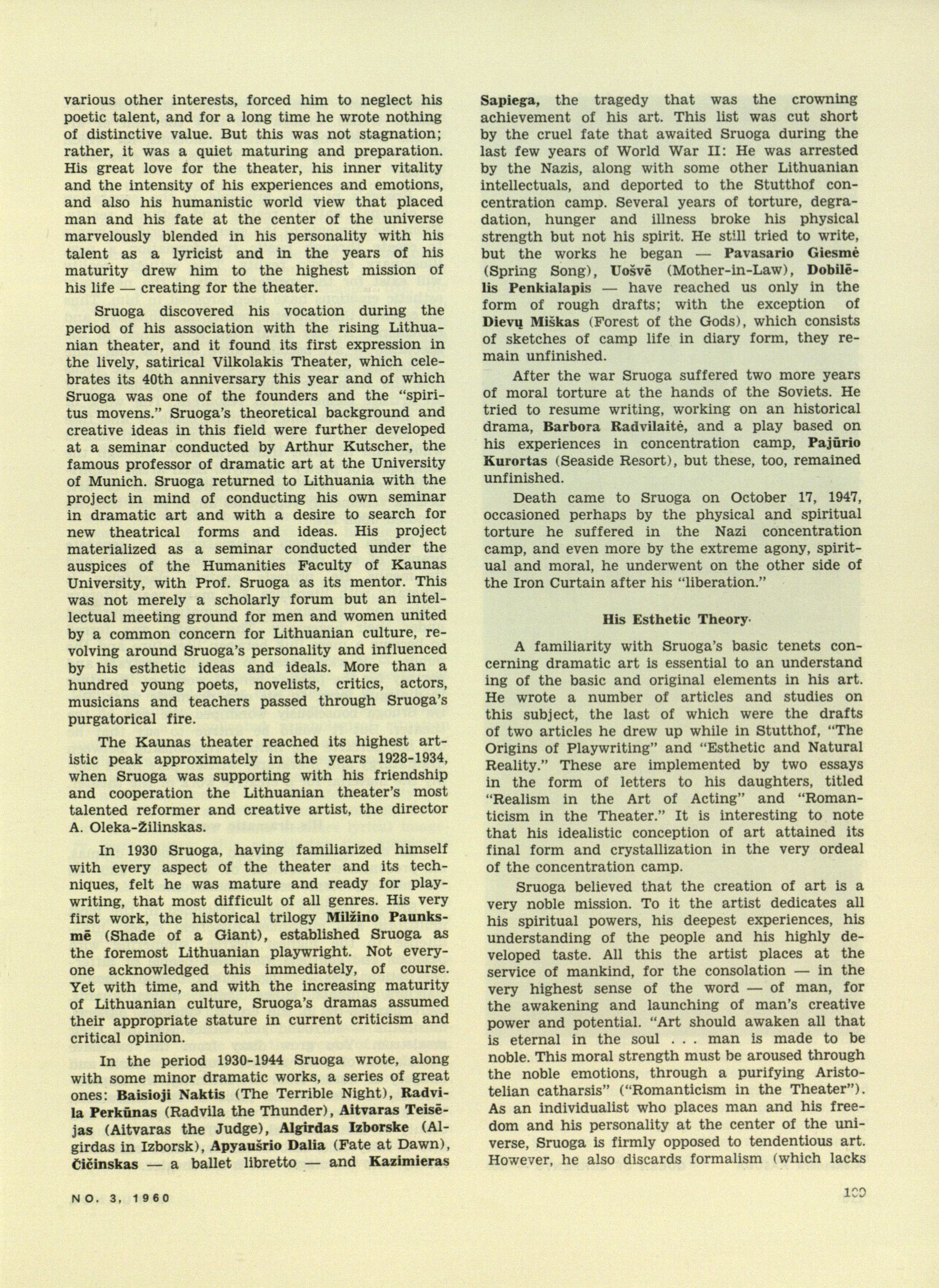 various other interests, forced him to neglect his poetic talent, and for a long time he wrote nothing of distinctive value. But this was not stagnation; rather, it was a quiet maturing and preparation. His great love for the theater, his inner vitality and the intensity of his experiences and emotions, and also his humanistic world view that placed man and his fate at the center of the universe marvelously blended in his personality with his talent as a lyricist and in the years of his maturity drew him to the highest mission of his life — creating for the theater.

Sruoga discovered his vocation during the period of his association with the rising Lithuanian theater, and it found its first expression in the lively, satirical Vilkolakis Theater, which celebrates its 40th anniversary this year and of which Sruoga was one of the founders and the "spiritus movens." Sruoga's theoretical background and creative ideas in this field were further developed at a seminar conducted by Arthur Kutscher, the famous professor of dramatic art at the University of Munich. Sruoga returned to Lithuania with the project in mind of conducting his own seminar in dramatic art and with a desire to search for new theatrical forms and ideas. His project materialized as a seminar conducted under the auspices of the Humanities Faculty of Kaunas University, with Prof. Sruoga as its mentor. This was not merely a scholarly forum but an intellectual meeting ground for men and women united by a common concern for Lithuanian culture, revolving around Sruoga's personality and influenced by his esthetic ideas and ideals. More than a hundred young poets, novelists, critics, actors, musicians and teachers passed through Sruoga's purgatorical fire.

The Kaunas theater reached its highest artistic peak approximately in the years 1928-1934, when Sruoga was supporting with his friendship and cooperation the Lithuanian theater's most talented reformer and creative artist, the director A. Oleka-Žilinskas.

In 1930 Sruoga, having familiarized himself with every aspect of the theater and its techniques, felt he was mature and ready for playwriting, that most difficult of all genres. His very first work, the historical trilogy Milžino Paunksmē (Shade of a Giant), established Sruoga as the foremost Lithuanian playwright. Not everyone acknowledged this immediately, of course. Yet with time, and with the increasing maturity of Lithuanian culture, Sruoga's dramas assumed their appropriate stature in current criticism and critical opinion.

In the period 1930-1944 Sruoga wrote, along with some minor dramatic works, a series of great ones: Baisioji Naktis (The Terrible Night), Radvila Perkūnas (Radvila the Thunder), Aitvaras Teisējas (Aitvaras the Judge), Algirdas Izborske (Algirdas in Izborsk), Apyaušrio Dalia (Fate at Dawn), Čičinskas — a ballet libretto — and Kazimieras Sapiega, the tragedy that was the crowning achievement of his art. This list was cut short by the cruel fate that awaited Sruoga during the last few years of World War II: He was arrested by the Nazis, along with some other Lithuanian intellectuals, and deported to the Stutthof concentration camp. Several years of torture, degradation, hunger and illness broke his physical strength but not his spirit. He still tried to write, but the works he began — Pavasario Giesmė (Spring Song), Uošvē (Mother-in-Law), Dobilēlis Penkialapis — have reached us only in the form of rough drafts; with the exception of Dievų Miškas (Forest of the Gods), which consists of sketches of camp life in diary form, they remain unfinished.

After the war Sruoga suffered two more years of moral torture at the hands of the Soviets. He tried to resume writing, working on an historical drama, Barbora Radvilaitė, and a play based on his experiences in concentration camp, Pajūrio Kurortas (Seaside Resort), but these, too, remained unfinished.

Death came to Sruoga on October 17, 1947, occasioned perhaps by the physical and spiritual torture he suffered in the Nazi concentration camp, and even more by the extreme agony, spiritual and moral, he underwent on the other side of the Iron Curtain after his "liberation."

His Esthetic Theory

A familiarity with Sruoga's basic tenets concerning dramatic art is essential to an understand ing of the basic and original elements in his art. He wrote a number of articles and studies on this subject, the last of which were the drafts of two articles he drew up while in Stutthof, "The Origins of Playwriting" and "Esthetic and Natural Reality." These are implemented by two essays in the form of letters to his daughters, titled "Realism in the Art of Acting" and "Romanticism in the Theater." It is interesting to note that his idealistic conception of art attained its final form and crystallization in the very ordeal of the concentration camp.

Sruoga believed that the creation of art is a very noble mission. To it the artist dedicates all his spiritual powers, his deepest experiences, his understanding of the people and his highly developed taste. All this the artist places at the service of mankind, for the consolation — in the very highest sense of the word — of man, for the awakening and launching of man's creative power and potential. "Art should awaken all that is eternal in the soul . . . man is made to be noble. This moral strength must be aroused through the noble emotions, through a purifying Aristotelian catharsis" ("Romanticism in the Theater"). As an individualist who places man and his freedom and his personality at the center of the universe, Sruoga is firmly opposed to tendentious art. However, he also discards formalism (which lacks

NO. 3, 1960

109